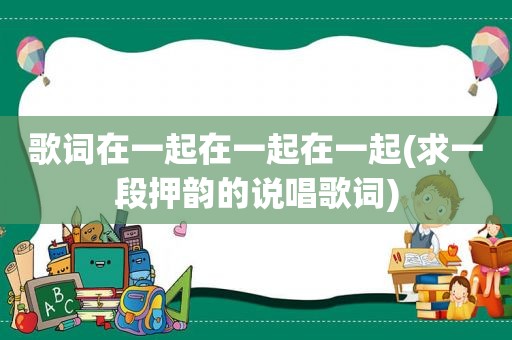 歌词在一起在一起在一起(求一段押韵的说唱歌词)

ABC